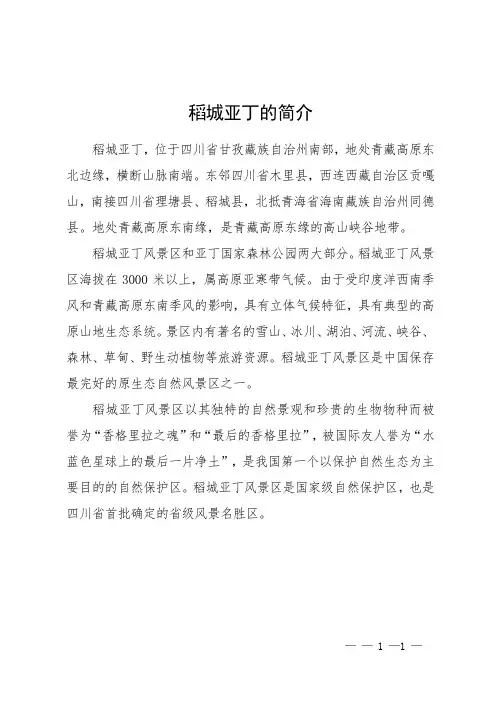 稻城亚丁的简介

稻城亚丁，位于四川省甘孜藏族自治州南部，地处青藏高原东北边缘，横断山脉南端。东邻四川省木里县，西连西藏自治区贡嘎山，南接四川省理塘县、稻城县，北抵青海省海南藏族自治州同德县。地处青藏高原东南缘，是青藏高原东缘的高山峡谷地带。

稻城亚丁风景区和亚丁国家森林公园两大部分。稻城亚丁风景区海拔在 3000 米以上，属高原亚寒带气候。由于受印度洋西南季风和青藏高原东南季风的影响，具有立体气候特征，具有典型的高原山地生态系统。景区内有著名的雪山、冰川、湖泊、河流、峡谷、森林、草甸、野生动植物等旅游资源。稻城亚丁风景区是中国保存最完好的原生态自然风景区之一。

稻城亚丁风景区以其独特的自然景观和珍贵的生物物种而被誉为“香格里拉之魂”和“最后的香格里拉”，被国际友人誉为“水蓝色星球上的最后一片净土”，是我国第一个以保护自然生态为主要目的的自然保护区。稻城亚丁风景区是国家级自然保护区，也是四川省首批确定的省级风景名胜区。

— — 1 —1 —